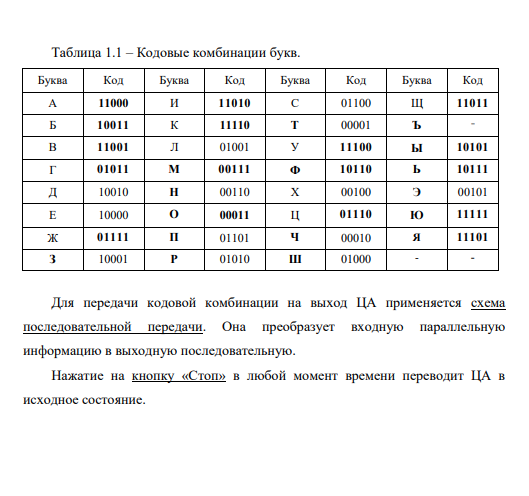 Таблица 1.1 – Кодовые комбинации букв.

| Буква | Код | Буква | Код | Буква | Код | Буква | Код |
|---|---|---|---|---|---|---|---|
| А | 11000 | И | 11010 | С | 01100 | Щ | 11011 |
| Б | 10011 | К | 11110 | Т | 00001 | Ъ | - |
| В | 11001 | Л | 01001 | У | 11100 | Ы | 10101 |
| Г | 01011 | М | 00111 | Ф | 10110 | Ь | 10111 |
| Д | 10010 | Н | 00110 | Х | 00100 | Э | 00101 |
| Е | 10000 | О | 00011 | Ц | 01110 | Ю | 11111 |
| Ж | 01111 | П | 01101 | Ч | 00010 | Я | 11101 |
| З | 10001 | Р | 01010 | Ш | 01000 | - | - |

Для передачи кодовой комбинации на выход ЦА применяется схема последовательной передачи. Она преобразует входную параллельную информацию в выходную последовательную.

Нажатие на кнопку «Стоп» в любой момент времени переводит ЦА в исходное состояние.